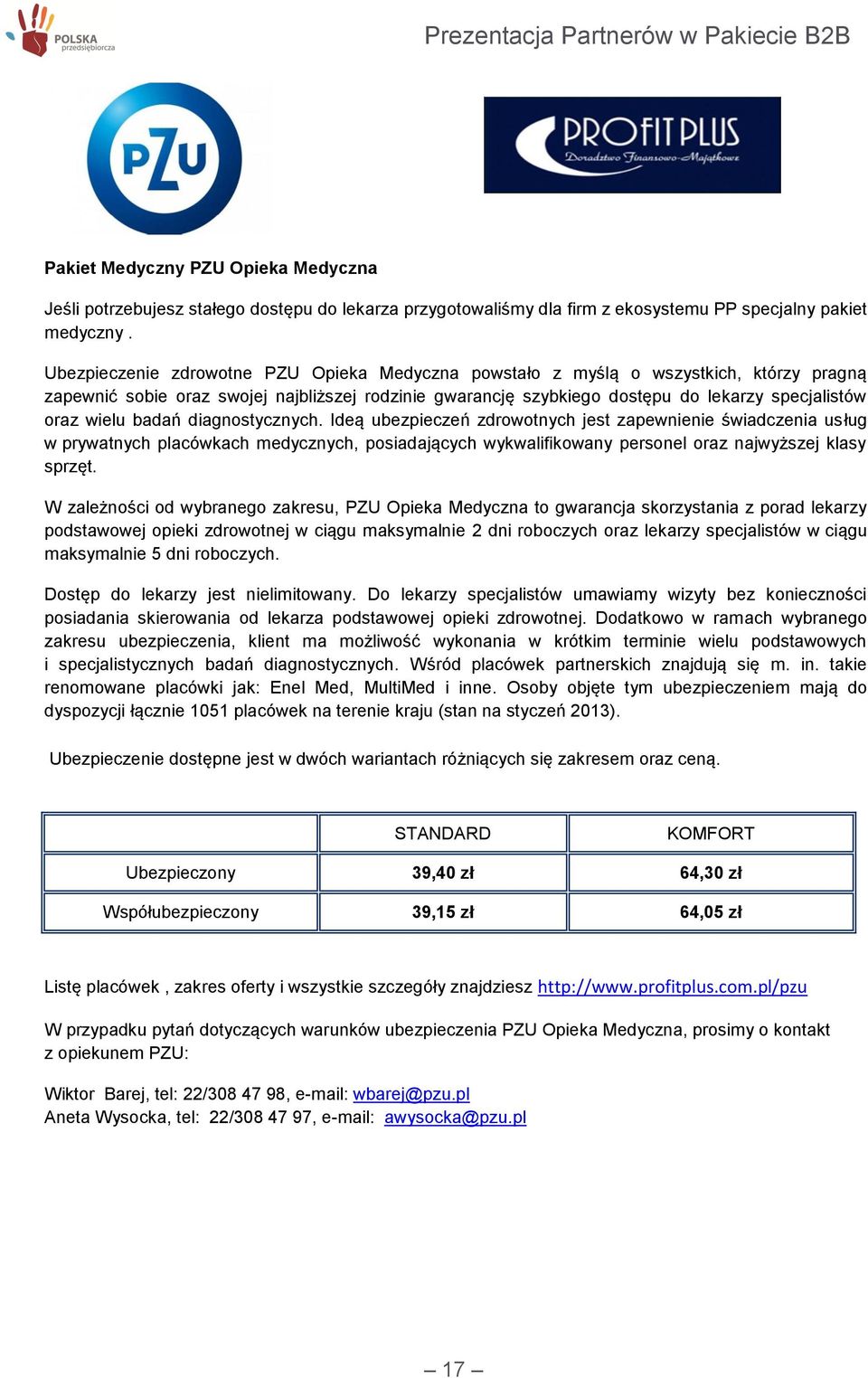 POLSKA przedsiębiorcza

Prezentacja Partnerów w Pakiecie B2B

PZU

PROFIT PLUS
Doradztwo Finansowo-Majątkowe

Pakiet Medyczny PZU Opieka Medyczna

Jeśli potrzebujesz stałego dostępu do lekarza przygotowaliśmy dla firm z ekosystemu PP specjalny pakiet medyczny .

Ubezpieczenie zdrowotne PZU Opieka Medyczna powstało z myślą o wszystkich, którzy pragną zapewnić sobie oraz swojej najbliższej rodzinie gwarancję szybkiego dostępu do lekarzy specjalistów oraz wielu badań diagnostycznych. Ideą ubezpieczeń zdrowotnych jest zapewnienie świadczenia usług w prywatnych placówkach medycznych, posiadających wykwalifikowany personel oraz najwyższej klasy sprzęt.

W zależności od wybranego zakresu, PZU Opieka Medyczna to gwarancja skorzystania z porad lekarzy podstawowej opieki zdrowotnej w ciągu maksymalnie 2 dni roboczych oraz lekarzy specjalistów w ciągu maksymalnie 5 dni roboczych.

Dostęp do lekarzy jest nielimitowany. Do lekarzy specjalistów umawiamy wizyty bez konieczności posiadania skierowania od lekarza podstawowej opieki zdrowotnej. Dodatkowo w ramach wybranego zakresu ubezpieczenia, klient ma możliwość wykonania w krótkim terminie wielu podstawowych i specjalistycznych badań diagnostycznych. Wśród placówek partnerskich znajdują się m. in. takie renomowane placówki jak: Enel Med, MultiMed i inne. Osoby objęte tym ubezpieczeniem mają do dyspozycji łącznie 1051 placówek na terenie kraju (stan na styczeń 2013).

Ubezpieczenie dostępne jest w dwóch wariantach różniących się zakresem oraz ceną.

| | STANDARD | KOMFORT |
|---|---|---|
| Ubezpieczony | 39,40 zł | 64,30 zł |
| Współubezpieczony | 39,15 zł | 64,05 zł |

Listę placówek , zakres oferty i wszystkie szczegóły znajdziesz http://www.profitplus.com.pl/pzu

W przypadku pytań dotyczących warunków ubezpieczenia PZU Opieka Medyczna, prosimy o kontakt z opiekunem PZU:

Wiktor Barej, tel: 22/308 47 98, e-mail: wbarej@pzu.pl
Aneta Wysocka, tel: 22/308 47 97, e-mail: awysocka@pzu.pl

– 17 –